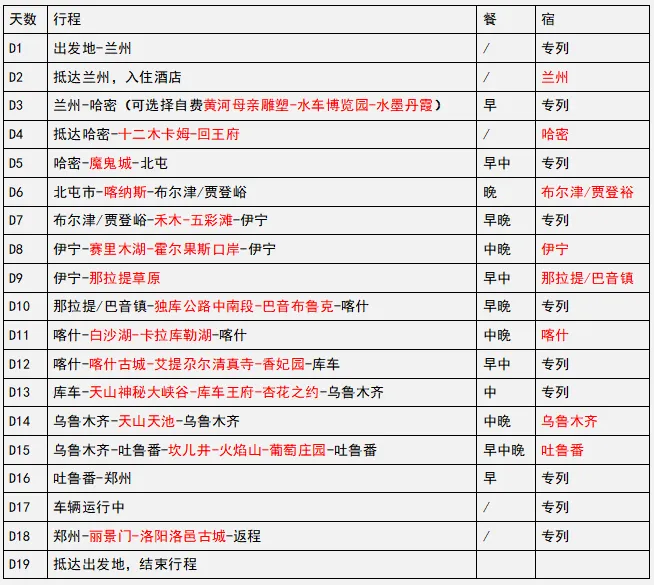 | 天数 | 行程 | 餐 | 宿 |
|---|---|---|---|
| D1 | 出发地-兰州 | / | 专列 |
| D2 | 抵达兰州，入住酒店 | / | 兰州 |
| D3 | 兰州-哈密（可选择自费黄河母亲雕塑-水车博览园-水墨丹霞） | 早 | 专列 |
| D4 | 抵达哈密-十二木卡姆-回王府 | / | 哈密 |
| D5 | 哈密-魔鬼城-北屯 | 早中 | 专列 |
| D6 | 北屯市-喀纳斯-布尔津/贾登峪 | 晚 | 布尔津/贾登裕 |
| D7 | 布尔津/贾登峪-禾木-五彩滩-伊宁 | 早晚 | 专列 |
| D8 | 伊宁-赛里木湖-霍尔果斯口岸-伊宁 | 中晚 | 伊宁 |
| D9 | 伊宁-那拉提草原 | 早中 | 那拉提/巴音镇 |
| D10 | 那拉提/巴音镇-独库公路中南段-巴音布鲁克-喀什 | 早晚 | 专列 |
| D11 | 喀什-白沙湖-卡拉库勒湖-喀什 | 中晚 | 喀什 |
| D12 | 喀什-喀什古城-艾提尕尔清真寺-香妃园-库车 | 早中 | 专列 |
| D13 | 库车-天山神秘大峡谷-库车王府-杏花之约-乌鲁木齐 | 中 | 专列 |
| D14 | 乌鲁木齐-天山天池-乌鲁木齐 | 中晚 | 乌鲁木齐 |
| D15 | 乌鲁木齐-吐鲁番-坎儿井-火焰山-葡萄庄园-吐鲁番 | 早中晚 | 吐鲁番 |
| D16 | 吐鲁番-郑州 | 早 | 专列 |
| D17 | 车辆运行中 | / | 专列 |
| D18 | 郑州-丽景门-洛阳洛邑古城-返程 | / | 专列 |
| D19 | 抵达出发地，结束行程 | | |